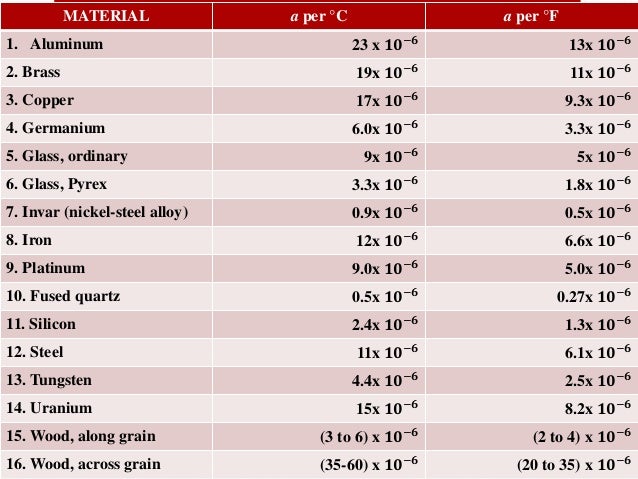 | MATERIAL | $a$ per °C | $a$ per °F |
|---|---|---|
| 1. Aluminum | 23 x $10^{-6}$ | 13x $10^{-6}$ |
| 2. Brass | 19x $10^{-6}$ | 11x $10^{-6}$ |
| 3. Copper | 17x $10^{-6}$ | 9.3x $10^{-6}$ |
| 4. Germanium | 6.0x $10^{-6}$ | 3.3x $10^{-6}$ |
| 5. Glass, ordinary | 9x $10^{-6}$ | 5x $10^{-6}$ |
| 6. Glass, Pyrex | 3.3x $10^{-6}$ | 1.8x $10^{-6}$ |
| 7. Invar (nickel-steel alloy) | 0.9x $10^{-6}$ | 0.5x $10^{-6}$ |
| 8. Iron | 12x $10^{-6}$ | 6.6x $10^{-6}$ |
| 9. Platinum | 9.0x $10^{-6}$ | 5.0x $10^{-6}$ |
| 10. Fused quartz | 0.5x $10^{-6}$ | 0.27x $10^{-6}$ |
| 11. Silicon | 2.4x $10^{-6}$ | 1.3x $10^{-6}$ |
| 12. Steel | 11x $10^{-6}$ | 6.1x $10^{-6}$ |
| 13. Tungsten | 4.4x $10^{-6}$ | 2.5x $10^{-6}$ |
| 14. Uranium | 15x $10^{-6}$ | 8.2x $10^{-6}$ |
| 15. Wood, along grain | (3 to 6) x $10^{-6}$ | (2 to 4) x $10^{-6}$ |
| 16. Wood, across grain | (35-60) x $10^{-6}$ | (20 to 35) x $10^{-6}$ |